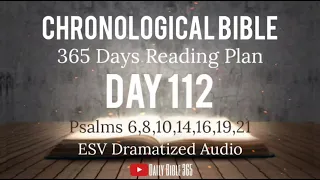 CHRONOLOGICAL BIBLE
365 Days Reading Plan
DAY 112
Psalms 6,8,10,14,16,19,21
ESV Dramatized Audio
DAILY BIBLE 365